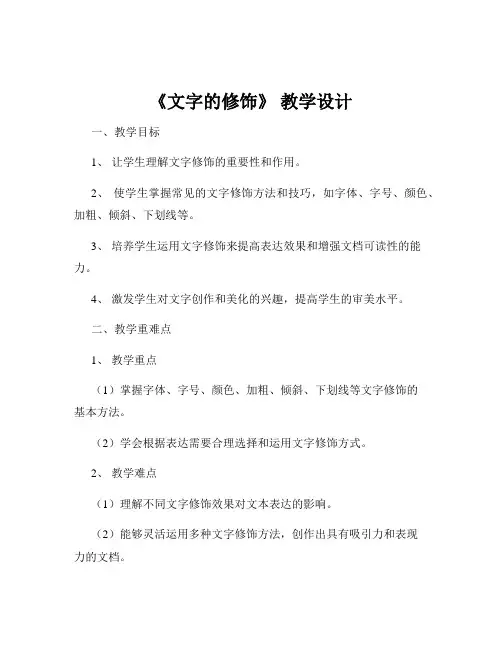 《文字的修饰》 教学设计

一、教学目标

1、 让学生理解文字修饰的重要性和作用。

2、 使学生掌握常见的文字修饰方法和技巧，如字体、字号、颜色、加粗、倾斜、下划线等。

3、 培养学生运用文字修饰来提高表达效果和增强文档可读性的能力。

4、 激发学生对文字创作和美化的兴趣，提高学生的审美水平。

二、教学重难点

1、 教学重点

（1）掌握字体、字号、颜色、加粗、倾斜、下划线等文字修饰的基本方法。

（2）学会根据表达需要合理选择和运用文字修饰方式。

2、 教学难点

（1）理解不同文字修饰效果对文本表达的影响。

（2）能够灵活运用多种文字修饰方法，创作出具有吸引力和表现力的文档。